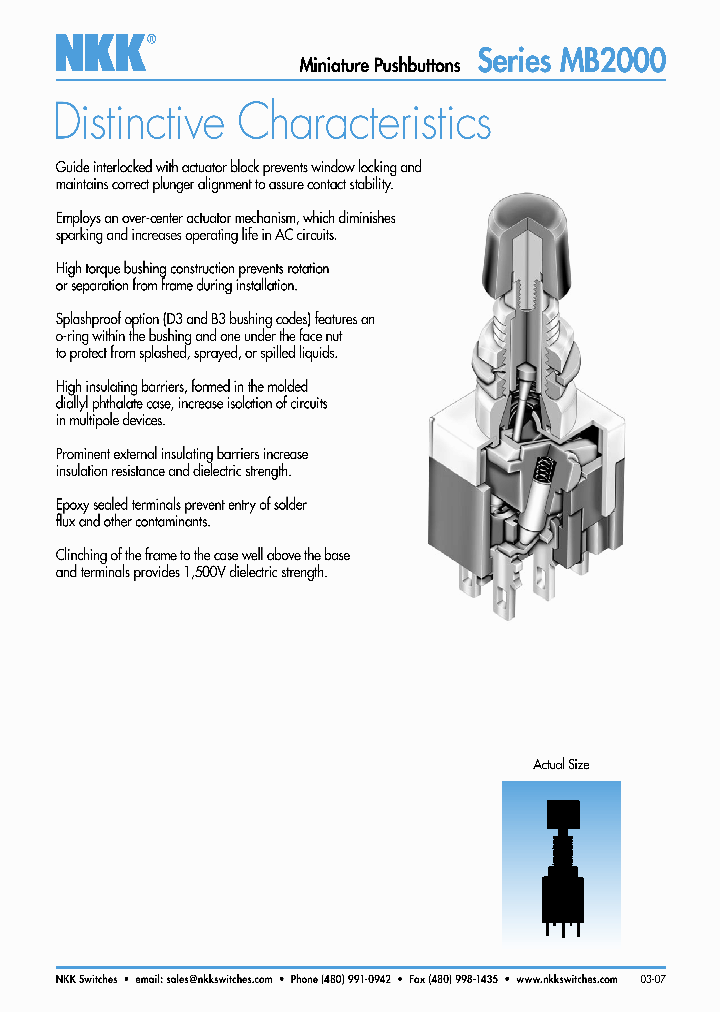 NKK®

Miniature Pushbuttons Series MB2000

Distinctive Characteristics

Guide interlocked with actuator block prevents window locking and maintains correct plunger alignment to assure contact stability.

Employs an over-center actuator mechanism, which diminishes sparking and increases operating life in AC circuits.

High torque bushing construction prevents rotation or separation from frame during installation.

Splashproof option (D3 and B3 bushing codes) features an o-ring within the bushing and one under the face nut to protect from splashed, sprayed, or spilled liquids.

High insulating barriers, formed in the molded diallyl phthalate case, increase isolation of circuits in multipole devices.

Prominent external insulating barriers increase insulation resistance and dielectric strength.

Epoxy sealed terminals prevent entry of solder flux and other contaminants.

Clinching of the frame to the case well above the base and terminals provides 1,500V dielectric strength.

Actual Size

NKK Switches • email: sales@nkkswitches.com • Phone (480) 991-0942 • Fax (480) 998-1435 • www.nkkswitches.com 03-07